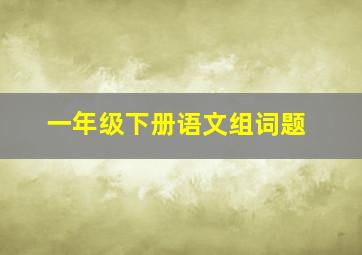 一年级下册语文组词题